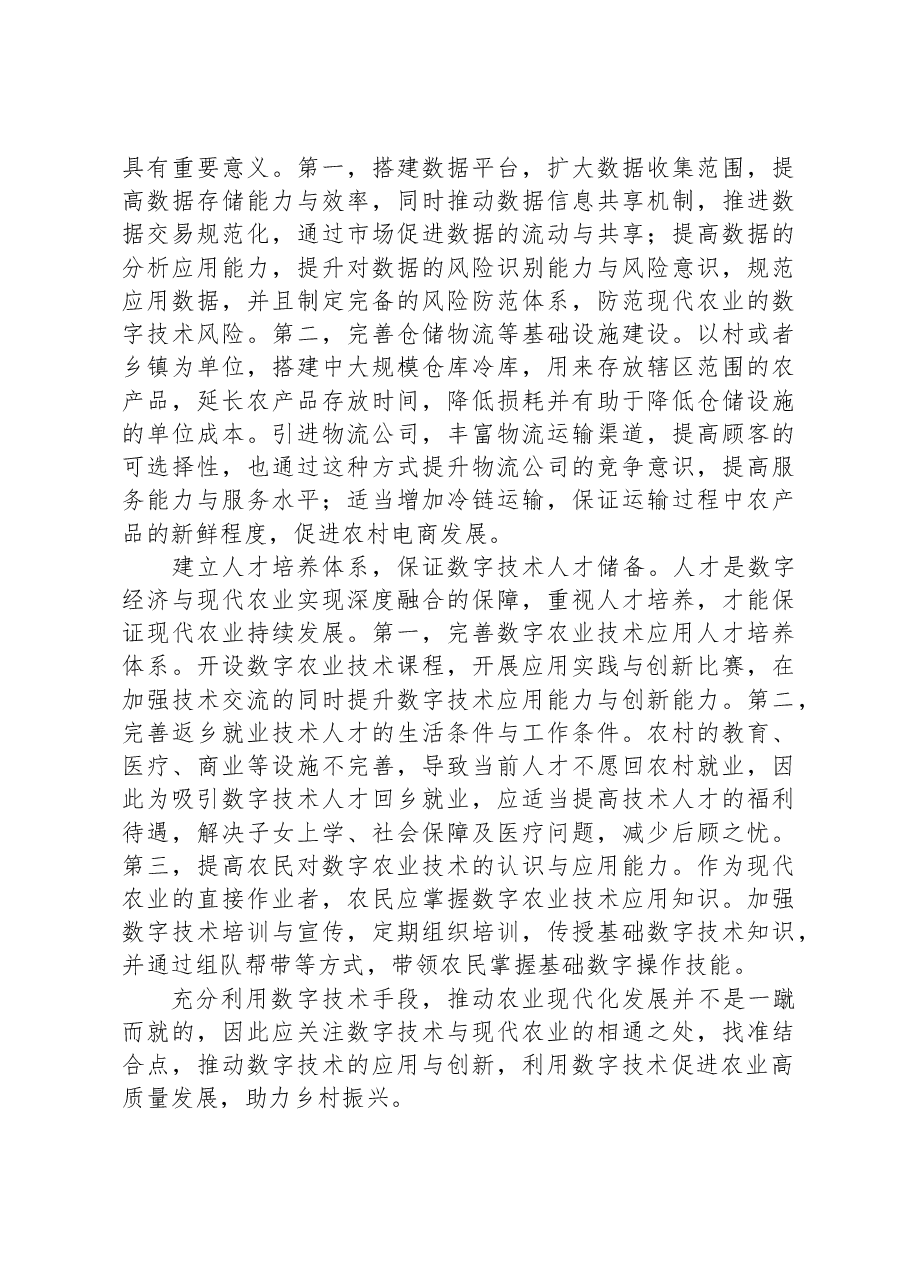 具有重要意义。第一，搭建数据平台，扩大数据收集范围，提高数据存储能力与效率，同时推动数据信息共享机制，推进数据交易规范化，通过市场促进数据的流动与共享；提高数据的分析应用能力，提升对数据的风险识别能力与风险意识，规范应用数据，并且制定完备的风险防范体系，防范现代农业的数字技术风险。第二，完善仓储物流等基础设施建设。以村或者乡镇为单位，搭建中大规模仓库冷库，用来存放辖区范围的农产品，延长农产品存放时间，降低损耗并有助于降低仓储设施的单位成本。引进物流公司，丰富物流运输渠道，提高顾客的可选择性，也通过这种方式提升物流公司的竞争意识，提高服务能力与服务水平；适当增加冷链运输，保证运输过程中农产品的新鲜程度，促进农村电商发展。

建立人才培养体系，保证数字技术人才储备。人才是数字经济与现代农业实现深度融合的保障，重视人才培养，才能保证现代农业持续发展。第一，完善数字农业技术应用人才培养体系。开设数字农业技术课程，开展应用实践与创新比赛，在加强技术交流的同时提升数字技术应用能力与创新能力。第二，完善返乡就业技术人才的生活条件与工作条件。农村的教育、医疗、商业等设施不完善，导致当前人才不愿回农村就业，因此为吸引数字技术人才回乡就业，应适当提高技术人才的福利待遇，解决子女上学、社会保障及医疗问题，减少后顾之忧。第三，提高农民对数字农业技术的认识与应用能力。作为现代农业的直接作业者，农民应掌握数字农业技术应用知识。加强数字技术培训与宣传，定期组织培训，传授基础数字技术知识，并通过组队帮带等方式，带领农民掌握基础数字操作技能。

充分利用数字技术手段，推动农业现代化发展并不是一蹴而就的，因此应关注数字技术与现代农业的相通之处，找准结合点，推动数字技术的应用与创新，利用数字技术促进农业高质量发展，助力乡村振兴。